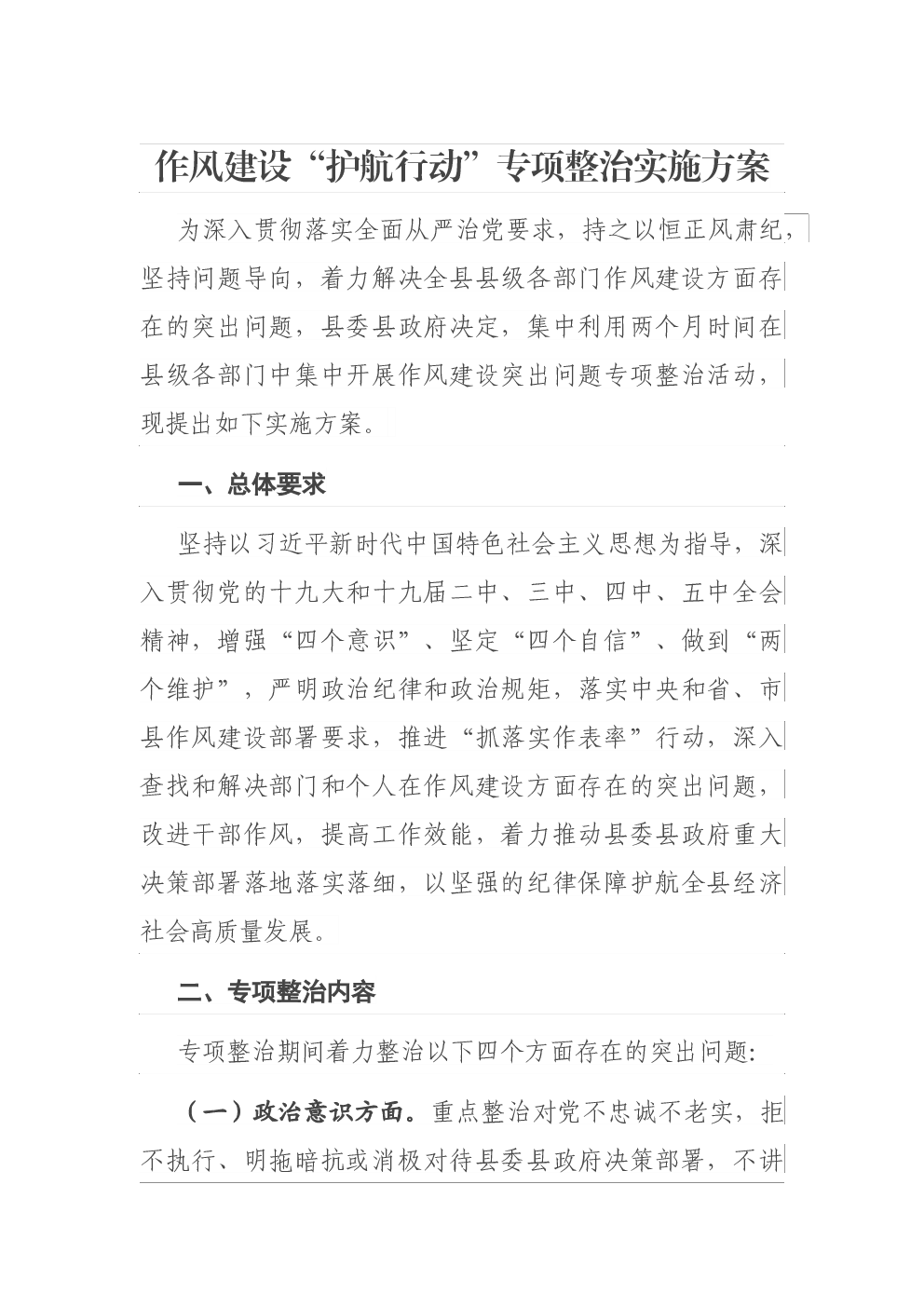 作风建设“护航行动”专项整治实施方案

为深入贯彻落实全面从严治党要求，持之以恒正风肃纪，坚持问题导向，着力解决全县县级各部门作风建设方面存在的突出问题，县委县政府决定，集中利用两个月时间在县级各部门中集中开展作风建设突出问题专项整治活动，现提出如下实施方案。

一、总体要求

坚持以习近平新时代中国特色社会主义思想为指导，深入贯彻党的十九大和十九届二中、三中、四中、五中全会精神，增强“四个意识”、坚定“四个自信”、做到“两个维护”，严明政治纪律和政治规矩，落实中央和省、市县作风建设部署要求，推进“抓落实作表率”行动，深入查找和解决部门和个人在作风建设方面存在的突出问题，改进干部作风，提高工作效能，着力推动县委县政府重大决策部署落地落实落细，以坚强的纪律保障护航全县经济社会高质量发展。

二、专项整治内容

专项整治期间着力整治以下四个方面存在的突出问题:

（一）政治意识方面。重点整治对党不忠诚不老实，拒不执行、明拖暗抗或消极对待县委县政府决策部署，不讲